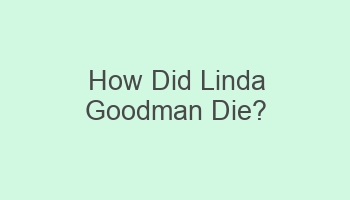 How Did Linda Goodman Die?